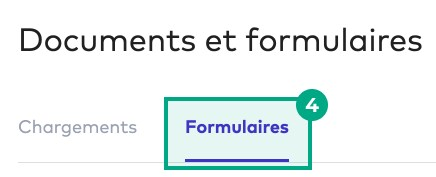 Documents et formulaires

Chargements

Formulaires

4